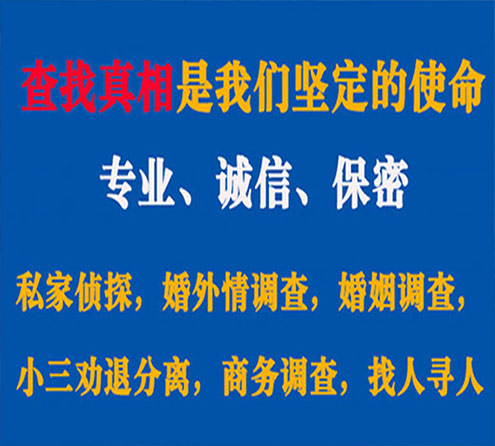 查找真相是我们坚定的使命

专业、诚信、保密

私家侦探，婚外情调查，婚姻调查，

小三劝退分离，商务调查，找人寻人